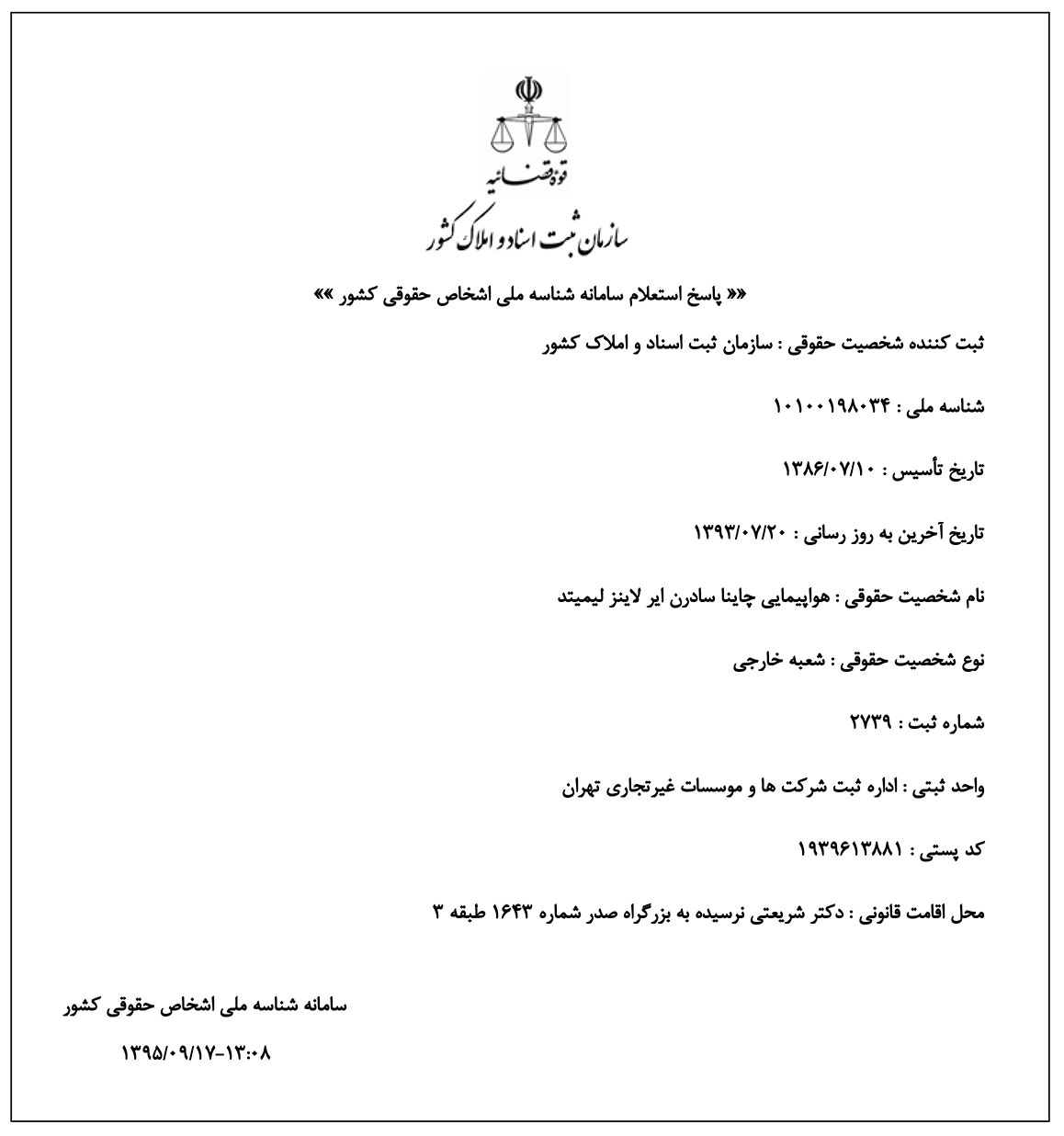 قوه قضائیه
سازمان ثبت اسناد و املاک کشور

«« پاسخ استعلام سامانه شناسه ملی اشخاص حقوقی کشور »»

ثبت کننده شخصیت حقوقی : سازمان ثبت اسناد و املاک کشور

شناسه ملی : ۱۰۱۰۰۱۹۸۰۳۴

تاریخ تأسیس : ۱۳۸۶/۰۷/۱۰

تاریخ آخرین به روز رسانی : ۱۳۹۳/۰۷/۲۰

نام شخصیت حقوقی : هواپیمایی چاینا سادرن ایر لاینز لیمیتد

نوع شخصیت حقوقی : شعبه خارجی

شماره ثبت : ۲۷۳۹

واحد ثبتی : اداره ثبت شرکت ها و موسسات غیرتجاری تهران

کد پستی : ۱۹۳۹۶۱۳۸۸۱

محل اقامت قانونی : دکتر شریعتی نرسیده به بزرگراه صدر شماره ۱۶۴۳ طبقه ۳

سامانه شناسه ملی اشخاص حقوقی کشور

۱۳۹۵/۰۹/۱۷-۱۳:۰۸